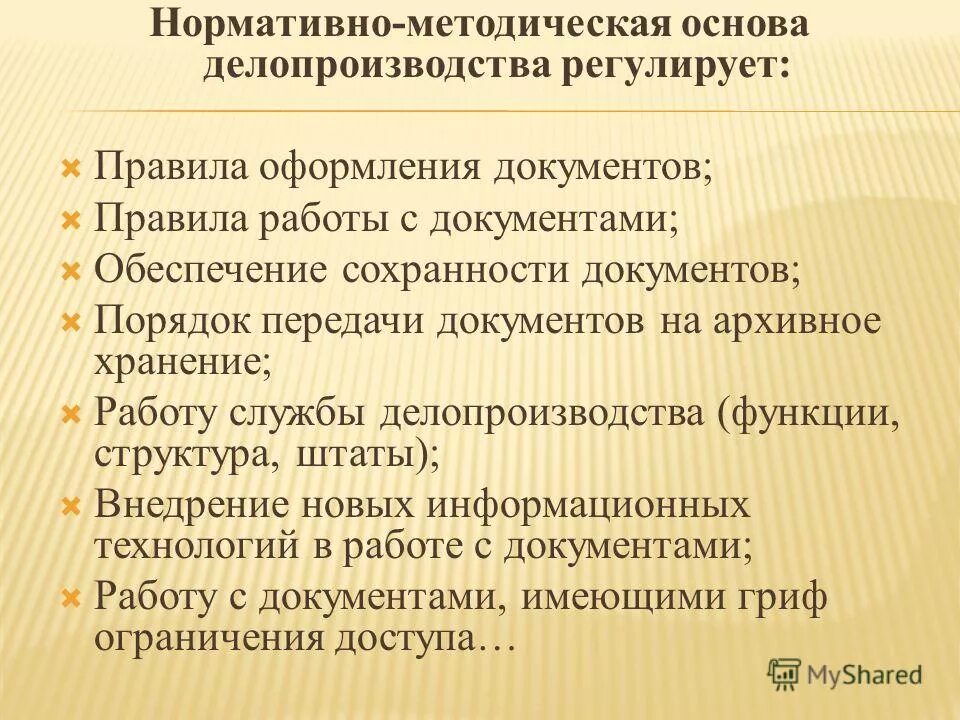 Нормативно-методическая основа делопроизводства регулирует:

Правила оформления документов;
Правила работы с документами;
Обеспечение сохранности документов;
Порядок передачи документов на архивное хранение;
Работу службы делопроизводства (функции, структура, штаты);
Внедрение новых информационных технологий в работе с документами;
Работу с документами, имеющими гриф ограничения доступа…

MyShared